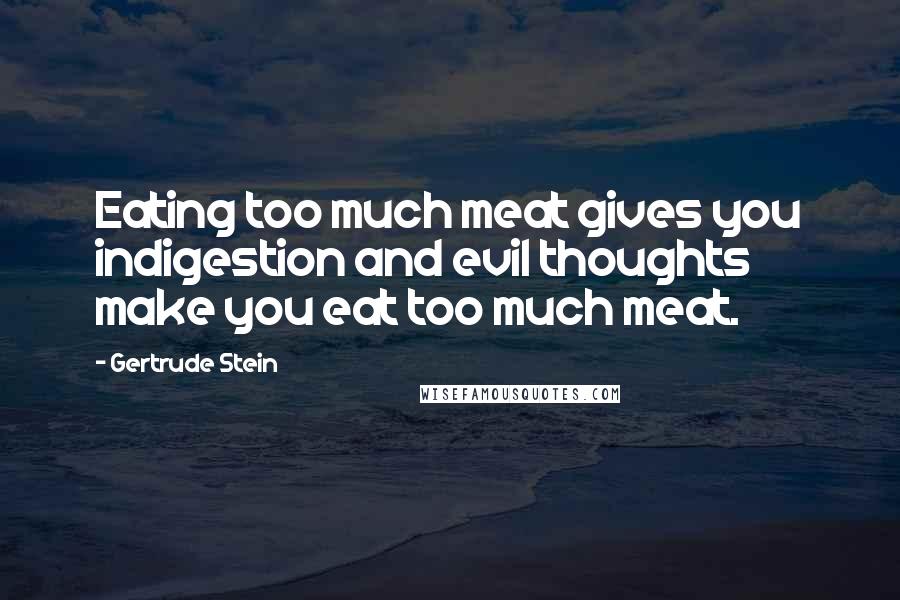 Eating too much meat gives you indigestion and evil thoughts make you eat too much meat.

- Gertrude Stein

WISEFAMOUSQUOTES.COM